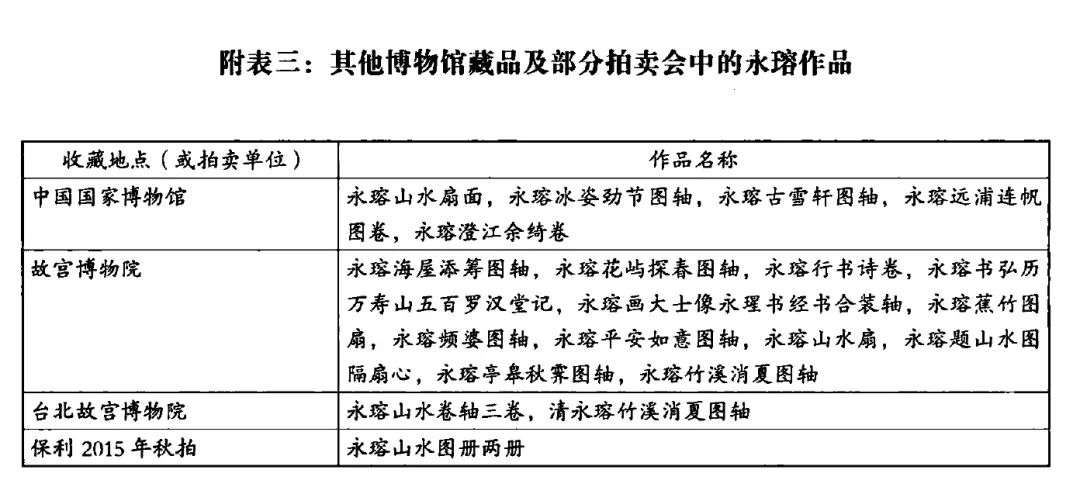 附表三：其他博物馆藏品及部分拍卖会中的永瑢作品

| 收藏地点（或拍卖单位） | 作品名称 |
|---|---|
| 中国国家博物馆 | 永瑢山水扇面，永瑢冰姿劲节图轴，永瑢古雪轩图轴，永瑢远浦连帆图卷，永瑢澄江余绮卷 |
| 故宫博物院 | 永瑢海屋添筹图轴，永瑢花屿探春图轴，永瑢行书诗卷，永瑢书弘历万寿山五百罗汉堂记，永瑢画大士像永理书经书合装轴，永瑢蕉竹图扇，永瑢频婆图轴，永瑢平安如意图轴，永瑢山水扇，永瑢题山水图隔扇心，永瑢亭皋秋霁图轴，永瑢竹溪消夏图轴 |
| 台北故宫博物院 | 永瑢山水卷轴三卷，清永瑢竹溪消夏图轴 |
| 保利 2015 年秋拍 | 永瑢山水图册两册 |